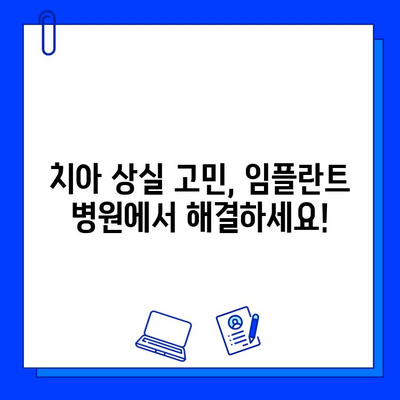 치아 상실 고민, 임플란트 병원에서 해결하세요!